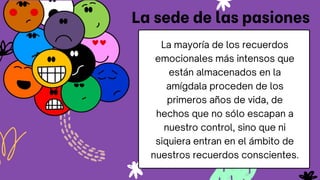 La sede de las pasiones

La mayoría de los recuerdos emocionales más intensos que están almacenados en la amígdala proceden de los primeros años de vida, de hechos que no sólo escapan a nuestro control, sino que ni siquiera entran en el ámbito de nuestros recuerdos conscientes.